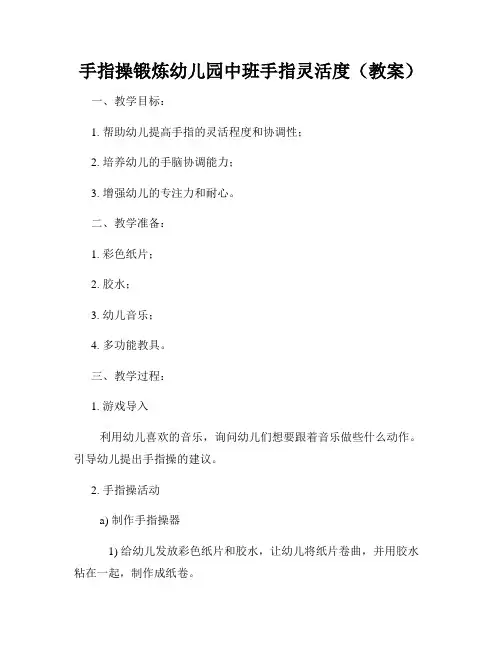 手指操锻炼幼儿园中班手指灵活度（教案）

一、教学目标：

1. 帮助幼儿提高手指的灵活程度和协调性；

2. 培养幼儿的手脑协调能力；

3. 增强幼儿的专注力和耐心。

二、教学准备：

1. 彩色纸片；

2. 胶水；

3. 幼儿音乐；

4. 多功能教具。

三、教学过程：

1. 游戏导入

利用幼儿喜欢的音乐，询问幼儿们想要跟着音乐做些什么动作。引导幼儿提出手指操的建议。

2. 手指操活动

a) 制作手指操器

1) 给幼儿发放彩色纸片和胶水，让幼儿将纸片卷曲，并用胶水粘在一起，制作成纸卷。